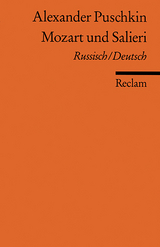 Alexander Puschkin
Mozart und Salieri
Russisch/Deutsch

Reclam